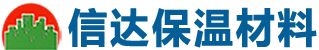 信达保温材料